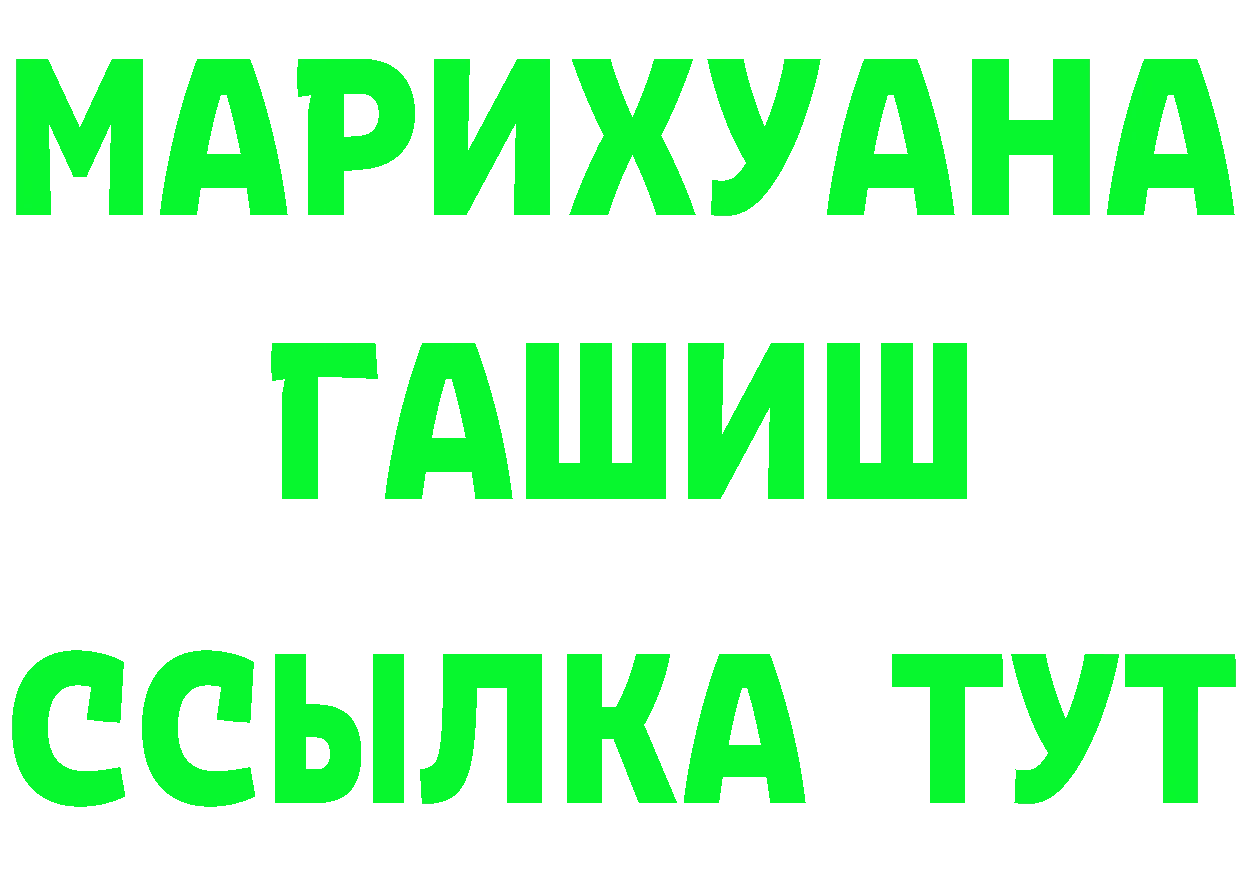 МАРИХУАНА
ГАШИШ
ССЫЛКА ТУТ